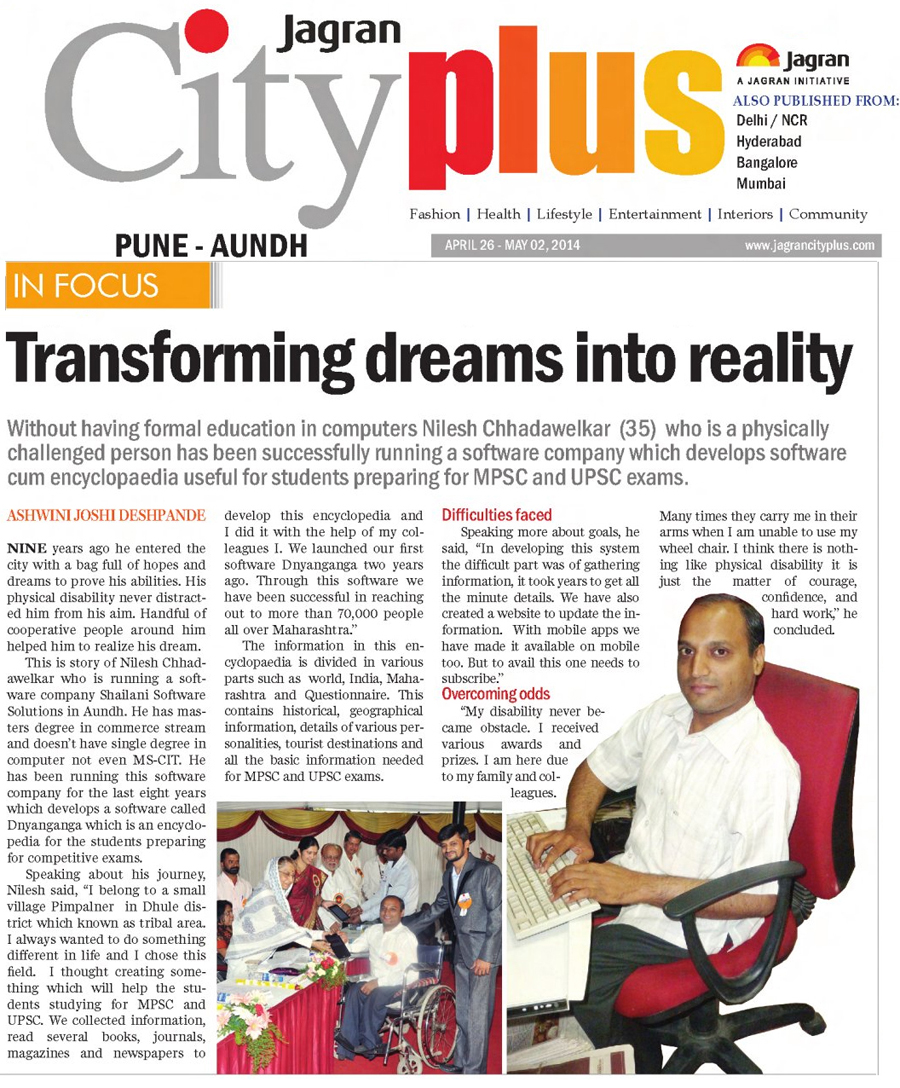 Jagran City plus

Jagran
A JAGRAN INITIATIVE
ALSO PUBLISHED FROM:
Delhi / NCR
Hyderabad
Bangalore
Mumbai

Fashion | Health | Lifestyle | Entertainment | Interiors | Community

PUNE - AUNDH

APRIL 26 - MAY 02, 2014

www.jagrancityplus.com

IN FOCUS

Transforming dreams into reality

Without having formal education in computers Nilesh Chhadawelkar (35) who is a physically challenged person has been successfully running a software company which develops software cum encyclopaedia useful for students preparing for MPSC and UPSC exams.

ASHWINI JOSHI DESHPANDE

NINE years ago he entered the city with a bag full of hopes and dreams to prove his abilities. His physical disability never distracted him from his aim. Handful of cooperative people around him helped him to realize his dream.

This is story of Nilesh Chhadawelkar who is running a software company Shailani Software Solutions in Aundh. He has masters degree in commerce stream and doesn't have single degree in computer not even MS-CIT. He has been running this software company for the last eight years which develops a software called Dnyanganga which is an encyclopedia for the students preparing for competitive exams.

Speaking about his journey, Nilesh said, "I belong to a small village Pimpalner in Dhule district which known as tribal area. I always wanted to do something different in life and I chose this field. I thought creating something which will help the students studying for MPSC and UPSC. We collected information, read several books, journals, magazines and newspapers to develop this encyclopedia and I did it with the help of my colleagues I. We launched our first software Dnyanganga two years ago. Through this software we have been successful in reaching out to more than 70,000 people all over Maharashtra."

The information in this encyclopaedia is divided in various parts such as world, India, Maharashtra and Questionnaire. This contains historical, geographical information, details of various personalities, tourist destinations and all the basic information needed for MPSC and UPSC exams.

Difficulties faced

Speaking more about goals, he said, "In developing this system the difficult part was of gathering information, it took years to get all the minute details. We have also created a website to update the information. With mobile apps we have made it available on mobile too. But to avail this one needs to subscribe."

Overcoming odds

"My disability never became obstacle. I received various awards and prizes. I am here due to my family and colleagues. Many times they carry me in their arms when I am unable to use my wheel chair. I think there is nothing like physical disability it is just the matter of courage, confidence, and hard work," he concluded.